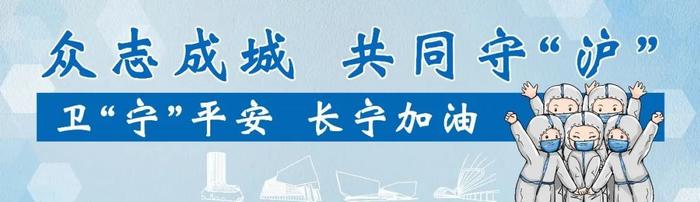 众志成城 共同守“沪”

卫“宁”平安 长宁加油